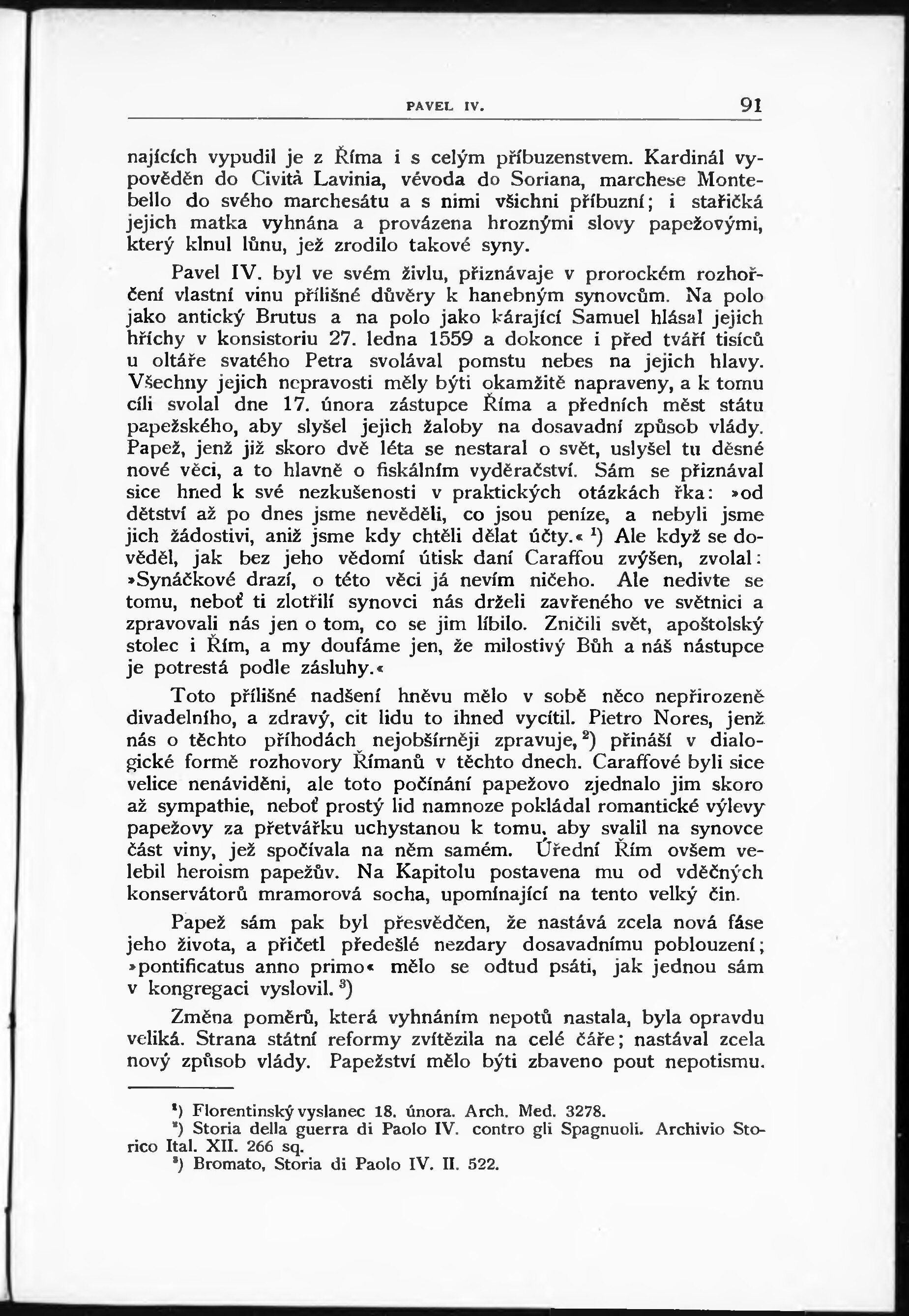 PAVEL IV. 91

najících vypudil je z Říma i s celým příbuzenstvem. Kardinál vypověděn do Cività Lavinia, vévoda do Soriana, marchese Montebello do svého marchesátu a s nimi všichni příbuzní; i stařičká jejich matka vyhnána a provázena hroznými slovy papežovými, který klnul lůnu, jež zrodilo takové syny.

Pavel IV. byl ve svém živlu, přiznávaje v prorockém rozhořčení vlastní vinu přílišné důvěry k hanebným synovcům. Na polo jako antický Brutus a na polo jako kárající Samuel hlásal jejich hříchy v konsistoriu 27. ledna 1559 a dokonce i před tváří tisíců u oltáře svatého Petra svolával pomstu nebes na jejich hlavy. Všechny jejich nepravosti měly býti okamžitě napraveny, a k tomu cíli svolal dne 17. února zástupce Říma a předních měst státu papežského, aby slyšel jejich žaloby na dosavadní způsob vlády. Papež, jenž již skoro dvě léta se nestaral o svět, uslyšel tu děsné nové věci, a to hlavně o fiskálním vyděračství. Sám se přiznával sice hned k své nezkušenosti v praktických otázkách řka: »od dětství až po dnes jsme nevěděli, co jsou peníze, a nebyli jsme jich žádostivi, aniž jsme kdy chtěli dělat účty.« $^1$) Ale když se dověděl, jak bez jeho vědomí útisk daní Caraffou zvýšen, zvolal: »Synáčkové drazí, o této věci já nevím ničeho. Ale nedivte se tomu, neboť ti zlotřilí synovci nás drželi zavřeného ve světnici a zpravovali nás jen o tom, co se jim líbilo. Zničili svět, apoštolský stolec i Řím, a my doufáme jen, že milostivý Bůh a náš nástupce je potrestá podle zásluhy.«

Toto přílišné nadšení hněvu mělo v sobě něco nepřirozeně divadelního, a zdravý, cit lidu to ihned vycítil. Pietro Nores, jenž nás o těchto příhodách nejobšírněji zpravuje, $^2$) přináší v dialogické formě rozhovory Římanů v těchto dnech. Caraffové byli sice velice nenáviděni, ale toto počínání papežovo zjednalo jim skoro až sympathie, neboť prostý lid namnoze pokládal romantické výlevy papežovy za přetvářku uchystanou k tomu, aby svalil na synovce část viny, jež spočívala na něm samém. Úřední Řím ovšem velebil heroism papežův. Na Kapitolu postavena mu od vděčných konservátorů mramorová socha, upomínající na tento velký čin.

Papež sám pak byl přesvědčen, že nastává zcela nová fáse jeho života, a přičetl předešlé nezdary dosavadnímu poblouzení; »pontificatus anno primo« mělo se odtud psáti, jak jednou sám v kongregaci vyslovil. $^3$)

Změna poměrů, která vyhnáním nepotů nastala, byla opravdu veliká. Strana státní reformy zvítězila na celé čáře; nastával zcela nový způsob vlády. Papežství mělo býti zbaveno pout nepotismu.

$^1$) Florentinský vyslanec 18. února. Arch. Med. 3278.
$^2$) Storia della guerra di Paolo IV. contro gli Spagnuoli. Archivio Storico Ital. XII. 266 sq.
$^3$) Bromato, Storia di Paolo IV. II. 522.